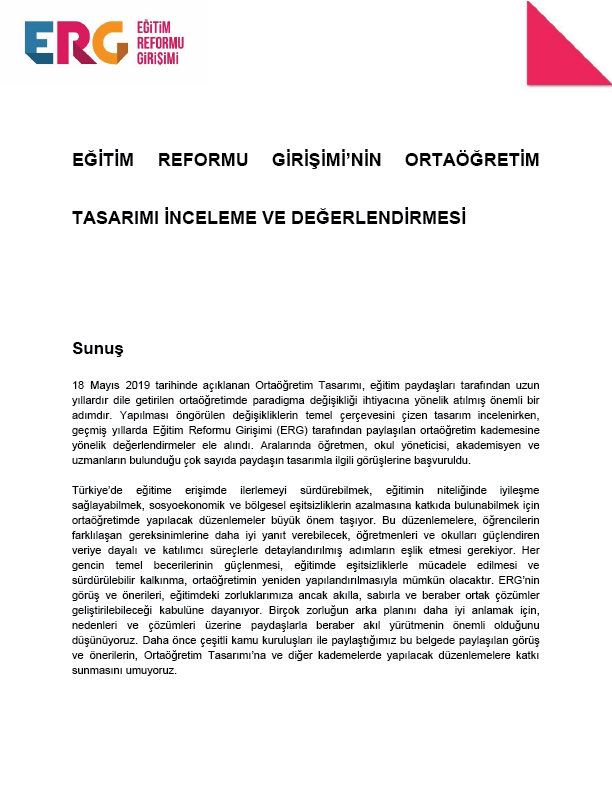 ERG EĞİTİM REFORMU GİRİŞİMİ

EĞİTİM REFORMU GİRİŞİMİ'NİN ORTAÖĞRETİM TASARIMI İNCELEME VE DEĞERLENDİRMESİ

Sunuş

18 Mayıs 2019 tarihinde açıklanan Ortaöğretim Tasarımı, eğitim paydaşları tarafından uzun yıllardır dile getirilen ortaöğretimde paradigma değişikliği ihtiyacına yönelik atılmış önemli bir adımdır. Yapılması öngörülen değişikliklerin temel çerçevesini çizen tasarım incelenirken, geçmiş yıllarda Eğitim Reformu Girişimi (ERG) tarafından paylaşılan ortaöğretim kademesine yönelik değerlendirmeler ele alındı. Aralarında öğretmen, okul yöneticisi, akademisyen ve uzmanların bulunduğu çok sayıda paydaşın tasarımla ilgili görüşlerine başvuruldu.

Türkiye'de eğitime erişimde ilerlemeyi sürdürebilmek, eğitimin niteliğinde iyileşme sağlayabilmek, sosyoekonomik ve bölgesel eşitsizliklerin azalmasına katkıda bulunabilmek için ortaöğretimde yapılacak düzenlemeler büyük önem taşıyor. Bu düzenlemelere, öğrencilerin farklılaşan gereksinimlerine daha iyi yanıt verebilecek, öğretmenleri ve okulları güçlendiren veriye dayalı ve katılımcı süreçlerle detaylandırılmış adımların eşlik etmesi gerekiyor. Her gencin temel becerilerinin güçlenmesi, eğitimde eşitsizliklerle mücadele edilmesi ve sürdürülebilir kalkınma, ortaöğretimin yeniden yapılandırılmasıyla mümkün olacaktır. ERG'nin görüş ve önerileri, eğitimdeki zorluklarımıza ancak akılla, sabırla ve beraber ortak çözümler geliştirilebileceği kabulüne dayanıyor. Birçok zorluğun arka planını daha iyi anlamak için, nedenleri ve çözümleri üzerine paydaşlarla beraber akıl yürütmenin önemli olduğunu düşünüyoruz. Daha önce çeşitli kamu kuruluşları ile paylaştığımız bu belgede paylaşılan görüş ve önerilerin, Ortaöğretim Tasarımı'na ve diğer kademelerde yapılacak düzenlemelere katkı sunmasını umuyoruz.